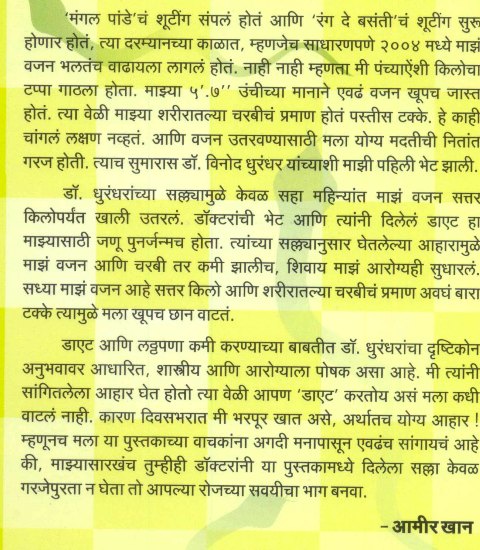 'मंगल पांडे'चं शूटींग संपलं होतं आणि 'रंग दे बसंती'चं शूटींग सुरू होणार होतं, त्या दरम्यानच्या काळात, म्हणजेच साधारणपणे २००४ मध्ये माझं वजन भलतंच वाढायला लागलं होतं. नाही नाही म्हणता मी पंच्याऐंशी किलोचा टप्पा गाठला होता. माझ्या ५'.७'' उंचीच्या मानाने एवढं वजन खूपच जास्त होतं. त्या वेळी माझ्या शरीरातल्या चरबीचं प्रमाण होतं पस्तीस टक्के. हे काही चांगलं लक्षण नव्हतं. आणि वजन उतरवण्यासाठी मला योग्य मदतीची नितांत गरज होती. त्याच सुमारास डॉ. विनोद धुरंधर यांच्याशी माझी पहिली भेट झाली.

डॉ. धुरंधरांच्या सल्ल्यामुळे केवळ सहा महिन्यांत माझं वजन सत्तर किलोपर्यंत खाली उतरलं. डॉक्टरांची भेट आणि त्यांनी दिलेलं डाएट हा माझ्यासाठी जणू पुनर्जन्मच होता. त्यांच्या सल्ल्यानुसार घेतलेल्या आहारामुळे माझं वजन आणि चरबी तर कमी झालीच, शिवाय माझं आरोग्यही सुधारलं. सध्या माझं वजन आहे सत्तर किलो आणि शरीरातल्या चरबीचं प्रमाण अवघं बारा टक्के त्यामुळे मला खूपच छान वाटतं.

डाएट आणि लठ्ठपणा कमी करण्याच्या बाबतीत डॉ. धुरंधरांचा दृष्टिकोन अनुभवावर आधारित, शास्त्रीय आणि आरोग्याला पोषक असा आहे. मी त्यांनी सांगितलेला आहार घेत होतो त्या वेळी आपण 'डाएट' करतोय असं मला कधी वाटलं नाही. कारण दिवसभरात मी भरपूर खात असे, अर्थातच योग्य आहार ! म्हणूनच मला या पुस्तकाच्या वाचकांना अगदी मनापासून एवढंच सांगायचं आहे की, माझ्यासारखंच तुम्हीही डॉक्टरांनी या पुस्तकामध्ये दिलेला सल्ला केवळ गरजेपुरता न घेता तो आपल्या रोजच्या सवयीचा भाग बनवा.

- आमीर खान